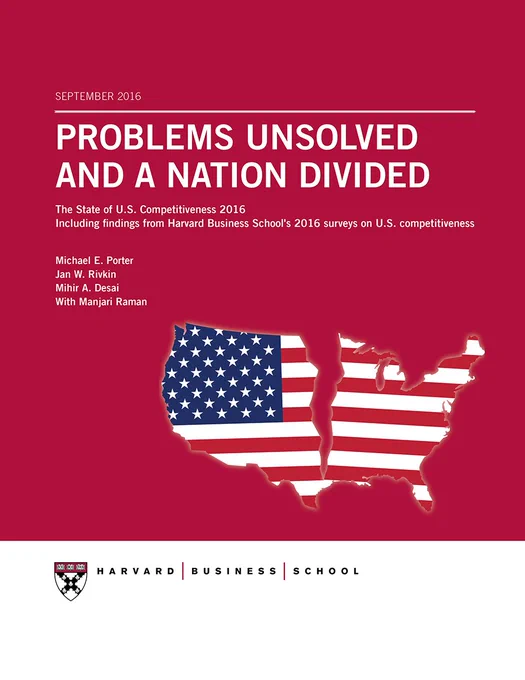 SEPTEMBER 2016

PROBLEMS UNSOLVED AND A NATION DIVIDED

The State of U.S. Competitiveness 2016
Including findings from Harvard Business School's 2016 surveys on U.S. competitiveness

Michael E. Porter
Jan W. Rivkin
Mihir A. Desai
With Manjari Raman

HARVARD | BUSINESS | SCHOOL